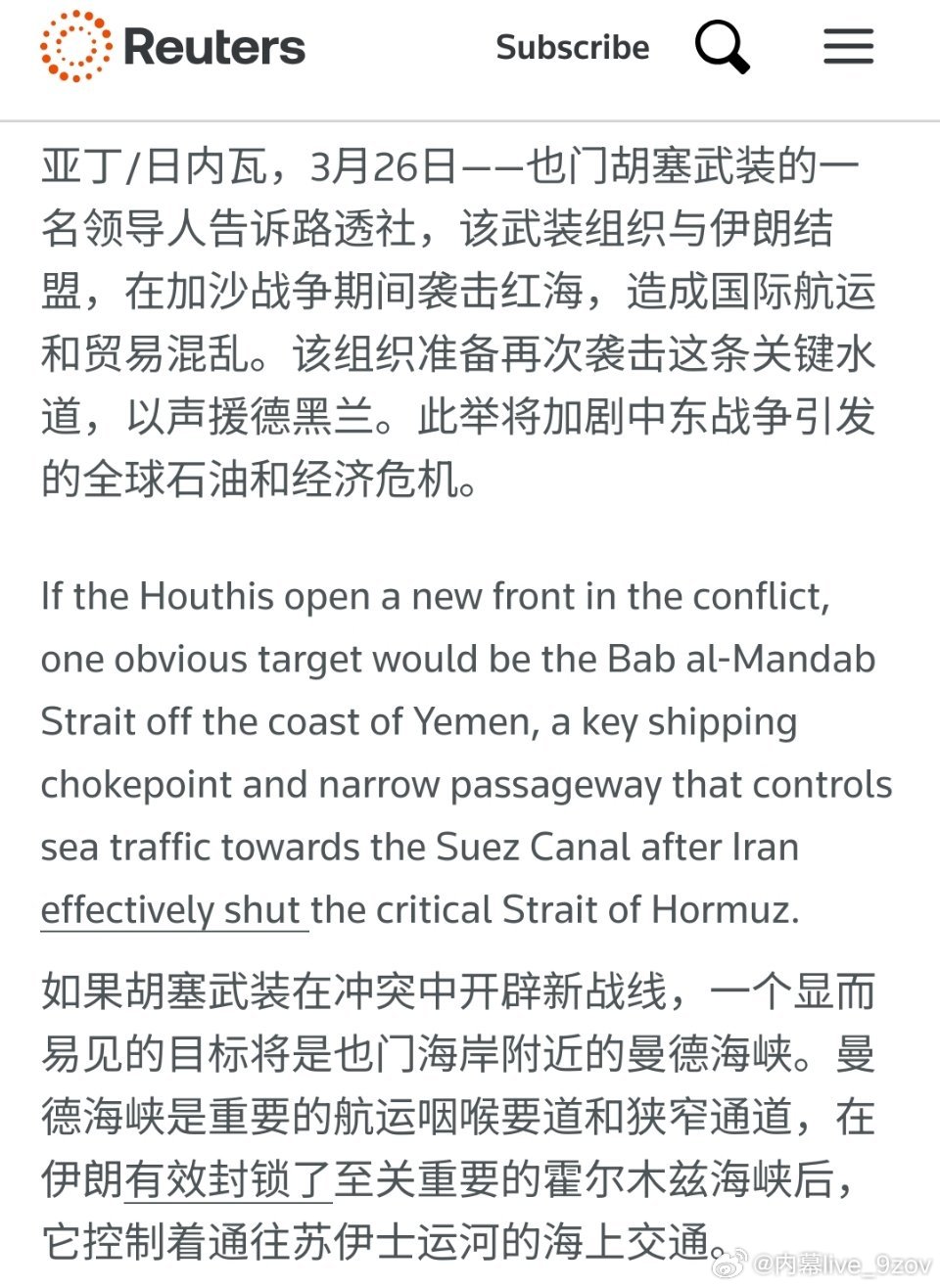 Reuters Subscribe

亚丁/日内瓦，3月26日——也门胡塞武装的一名领导人告诉路透社，该武装组织与伊朗结盟，在加沙战争期间袭击红海，造成国际航运和贸易混乱。该组织准备再次袭击这条关键水道，以声援德黑兰。此举将加剧中东战争引发的全球石油和经济危机。

If the Houthis open a new front in the conflict, one obvious target would be the Bab al-Mandab Strait off the coast of Yemen, a key shipping chokepoint and narrow passageway that controls sea traffic towards the Suez Canal after Iran effectively shut the critical Strait of Hormuz.

如果胡塞武装在冲突中开辟新战线，一个显而易见的目标将是也门海岸附近的曼德海峡。曼德海峡是重要的航运咽喉要道和狭窄通道，在伊朗有效封锁了至关重要的霍尔木兹海峡后，它控制着通往苏伊士运河的海上交通。

@内幕live_9zov